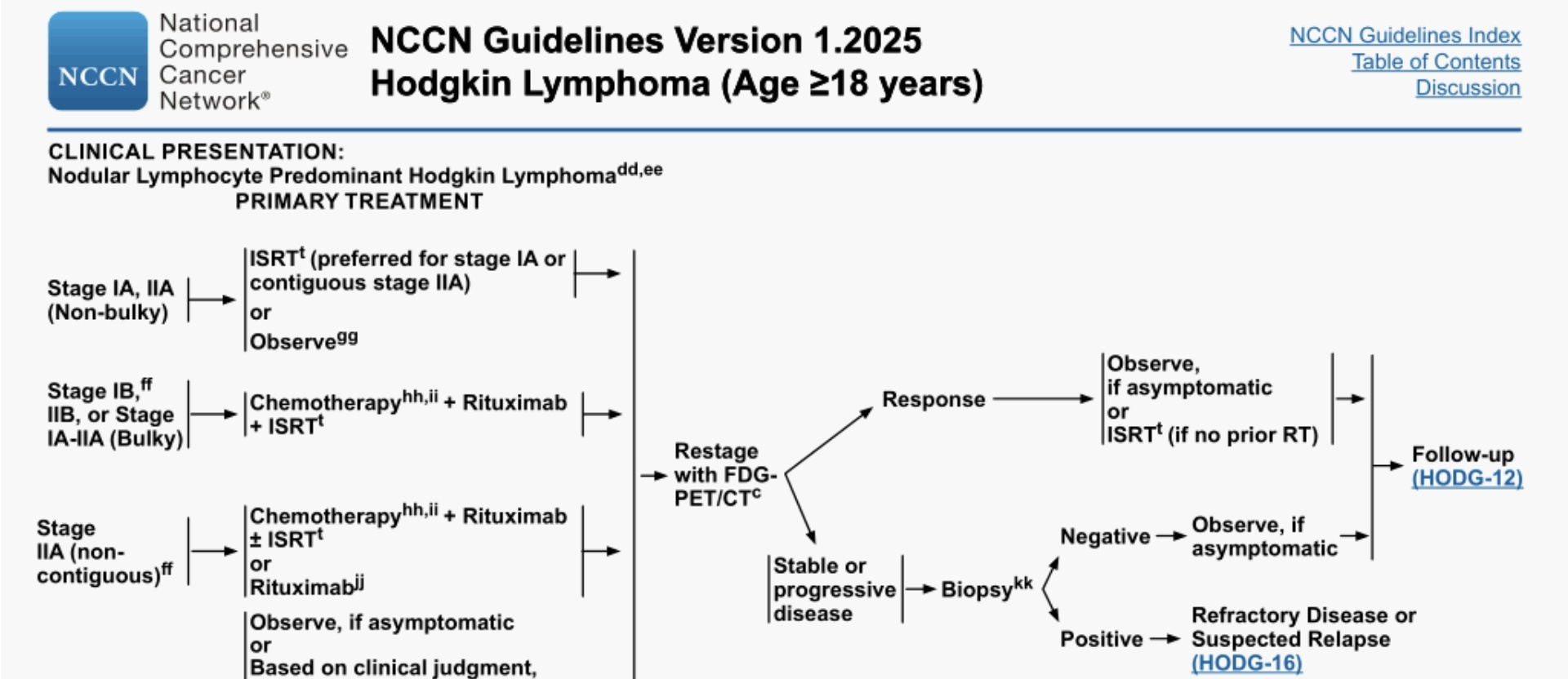 NCCN National Comprehensive Cancer Network®

NCCN Guidelines Version 1.2025
Hodgkin Lymphoma (Age ≥18 years)

NCCN Guidelines Index
Table of Contents
Discussion

CLINICAL PRESENTATION:
Nodular Lymphocyte Predominant Hodgkin Lymphoma$^{dd,ee}$

PRIMARY TREATMENT

Stage IA, IIA (Non-bulky)

ISRT$^{t}$ (preferred for stage IA or contiguous stage IIA)
or
Observe$^{gg}$

Stage IB,$^{ff}$ IIB, or Stage IA-IIA (Bulky)

Chemotherapy$^{hh,ii}$ + Rituximab + ISRT$^{t}$

Stage IIA (non-contiguous)$^{ff}$

Chemotherapy$^{hh,ii}$ + Rituximab ± ISRT$^{t}$
or
Rituximab$^{jj}$

Observe, if asymptomatic
or
Based on clinical judgment,

Restage with FDG-PET/CT$^{c}$

Response

Observe, if asymptomatic
or
ISRT$^{t}$ (if no prior RT)

Follow-up (HODG-12)

Stable or progressive disease

Biopsy$^{kk}$

Negative

Observe, if asymptomatic

Positive

Refractory Disease or Suspected Relapse (HODG-16)